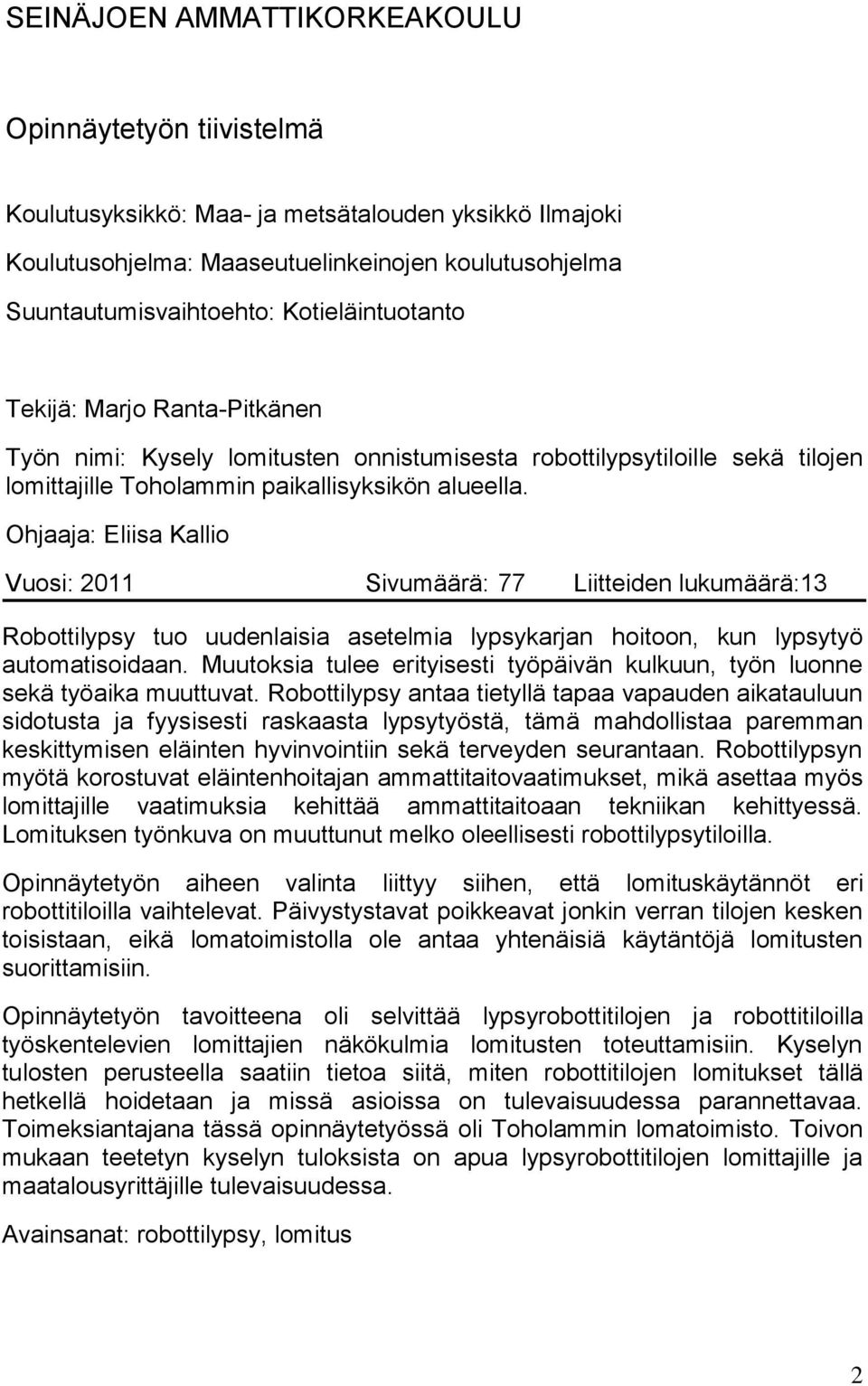 SEINÄJOEN AMMATTIKORKEAKOULU

Opinnäytetyön tiivistelmä

Koulutusyksikkö: Maa- ja metsätalouden yksikkö Ilmajoki

Koulutusohjelma: Maaseutuelinkeinojen koulutusohjelma

Suuntautumisvaihtoehto: Kotieläintuotanto

Tekijä: Marjo Ranta-Pitkänen

Työn nimi: Kysely lomitusten onnistumisesta robottilypsytiloille sekä tilojen lomittajille Toholammin paikallisyksikön alueella.

Ohjaaja: Eliisa Kallio

Vuosi: 2011 Sivumäärä: 77 Liitteiden lukumäärä:13

Robottilypsy tuo uudenlaisia asetelmia lypsykarjan hoitoon, kun lypsytyö automatisoidaan. Muutoksia tulee erityisesti työpäivän kulkuun, työn luonne sekä työaika muuttuvat. Robottilypsy antaa tietyllä tapaa vapauden aikatauluun sidotusta ja fyysisesti raskaasta lypsytyöstä, tämä mahdollistaa paremman keskittymisen eläinten hyvinvointiin sekä terveyden seurantaan. Robottilypsyn myötä korostuvat eläintenhoitajan ammattitaitovaatimukset, mikä asettaa myös lomittajille vaatimuksia kehittää ammattitaitoaan tekniikan kehittyessä. Lomituksen työnkuva on muuttunut melko oleellisesti robottilypsytiloilla.

Opinnäytetyön aiheen valinta liittyy siihen, että lomituskäytännöt eri robottitiloilla vaihtelevat. Päivystystavat poikkeavat jonkin verran tilojen kesken toisistaan, eikä lomatoimistolla ole antaa yhtenäisiä käytäntöjä lomitusten suorittamisiin.

Opinnäytetyön tavoitteena oli selvittää lypsyrobottitilojen ja robottitiloilla työskentelevien lomittajien näkökulmia lomitusten toteuttamisiin. Kyselyn tulosten perusteella saatiin tietoa siitä, miten robottitilojen lomitukset tällä hetkellä hoidetaan ja missä asioissa on tulevaisuudessa parannettavaa. Toimeksiantajana tässä opinnäytetyössä oli Toholammin lomatoimisto. Toivon mukaan teetetyn kyselyn tuloksista on apua lypsyrobottitilojen lomittajille ja maatalousyrittäjille tulevaisuudessa.

Avainsanat: robottilypsy, lomitus

2